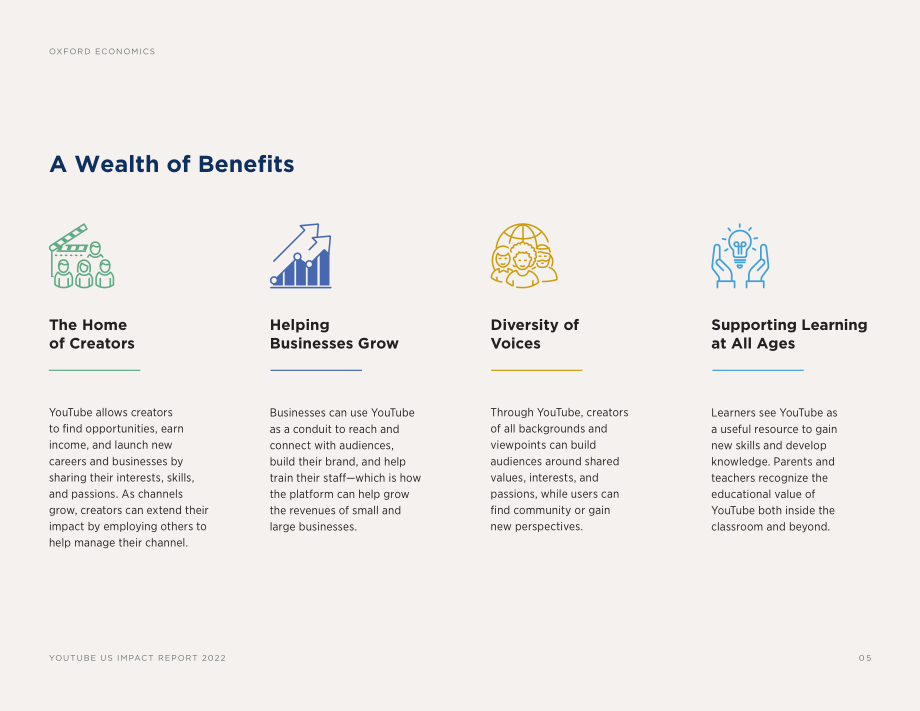 OXFORD ECONOMICS

A Wealth of Benefits

The Home of Creators

YouTube allows creators to find opportunities, earn income, and launch new careers and businesses by sharing their interests, skills, and passions. As channels grow, creators can extend their impact by employing others to help manage their channel.

Helping Businesses Grow

Businesses can use YouTube as a conduit to reach and connect with audiences, build their brand, and help train their staff—which is how the platform can help grow the revenues of small and large businesses.

Diversity of Voices

Through YouTube, creators of all backgrounds and viewpoints can build audiences around shared values, interests, and passions, while users can find community or gain new perspectives.

Supporting Learning at All Ages

Learners see YouTube as a useful resource to gain new skills and develop knowledge. Parents and teachers recognize the educational value of YouTube both inside the classroom and beyond.

YOUTUBE US IMPACT REPORT 2022

05